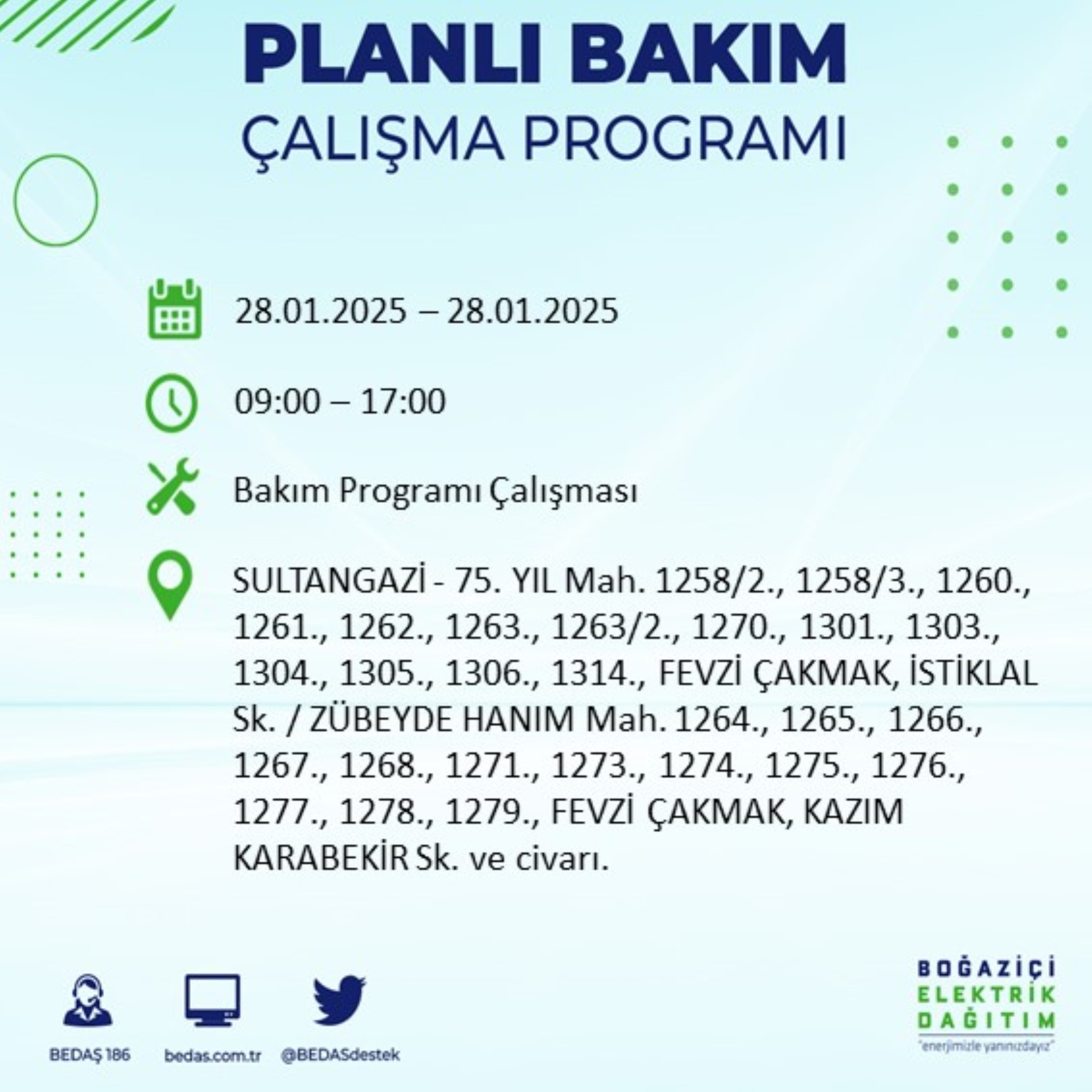 PLANLI BAKIM
ÇALIŞMA PROGRAMI

28.01.2025 – 28.01.2025

09:00 – 17:00

Bakım Programı Çalışması

SULTANGAZİ - 75. YIL Mah. 1258/2., 1258/3., 1260., 1261., 1262., 1263., 1263/2., 1270., 1301., 1303., 1304., 1305., 1306., 1314., FEVZİ ÇAKMAK, İSTİKLAL Sk. / ZÜBEYDE HANIM Mah. 1264., 1265., 1266., 1267., 1268., 1271., 1273., 1274., 1275., 1276., 1277., 1278., 1279., FEVZİ ÇAKMAK, KAZIM KARABEKİR Sk. ve civarı.

BEDAŞ 186
bedas.com.tr
@BEDASdestek

BOĞAZİÇİ
ELEKTRİK
DAĞITIM
"enerjimizle yanınızdayız"